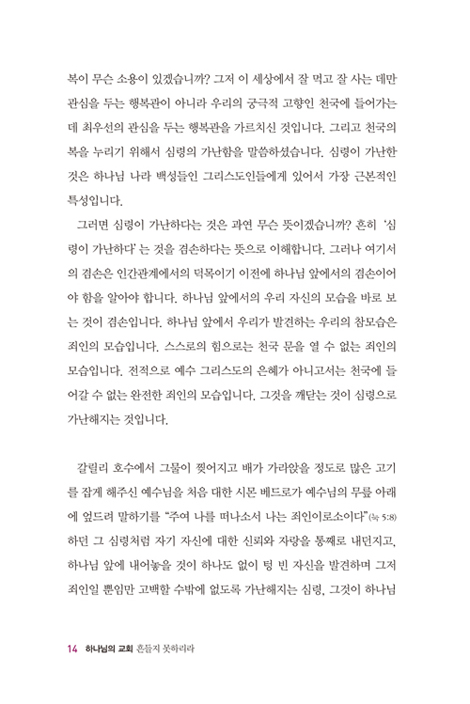 복이 무슨 소용이 있겠습니까? 그저 이 세상에서 잘 먹고 잘 사는 데만 관심을 두는 행복관이 아니라 우리의 궁극적 고향인 천국에 들어가는 데 최우선의 관심을 두는 행복관을 가르치신 것입니다. 그리고 천국의 복을 누리기 위해서 심령의 가난함을 말씀하셨습니다. 심령이 가난한 것은 하나님 나라 백성들인 그리스도인들에게 있어서 가장 근본적인 특성입니다.

그러면 심령이 가난하다는 것은 과연 무슨 뜻이겠습니까? 흔히 '심령이 가난하다'는 것을 겸손하다는 뜻으로 이해합니다. 그러나 여기서의 겸손은 인간관계에서의 덕목이기 이전에 하나님 앞에서의 겸손이어야 함을 알아야 합니다. 하나님 앞에서의 우리 자신의 모습을 바로 보는 것이 겸손입니다. 하나님 앞에서 우리가 발견하는 우리의 참모습은 죄인의 모습입니다. 스스로의 힘으로는 천국 문을 열 수 없는 죄인의 모습입니다. 전적으로 예수 그리스도의 은혜가 아니고서는 천국에 들어갈 수 없는 완전한 죄인의 모습입니다. 그것을 깨닫는 것이 심령으로 가난해지는 것입니다.

갈릴리 호수에서 그물이 찢어지고 배가 가라앉을 정도로 많은 고기를 잡게 해주신 예수님을 처음 대한 시몬 베드로가 예수님의 무릎 아래에 엎드려 말하기를 "주여 나를 떠나소서 나는 죄인이로소이다"(눅 5:8) 하던 그 심령처럼 자기 자신에 대한 신뢰와 자랑을 통째로 내던지고, 하나님 앞에 내어놓을 것이 하나도 없이 텅 빈 자신을 발견하며 그저 죄인일 뿐임만 고백할 수밖에 없도록 가난해지는 심령, 그것이 하나님

14 하나님의 교회 흔들지 못하리라